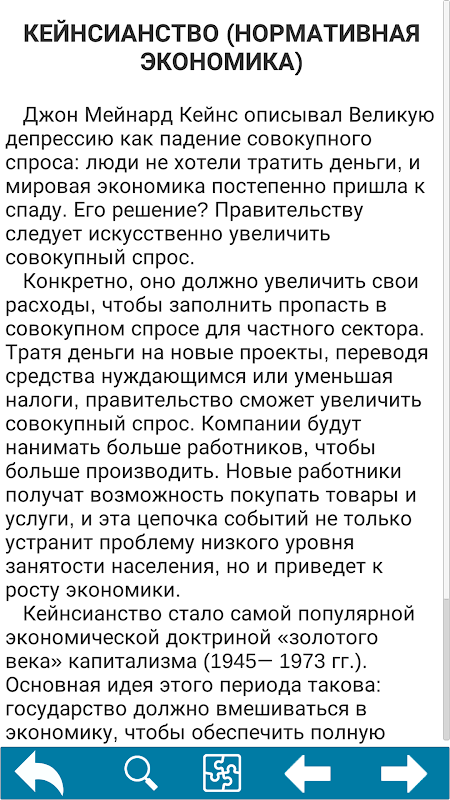 КЕЙНСИАНСТВО (НОРМАТИВНАЯ ЭКОНОМИКА)

Джон Мейнард Кейнс описывал Великую депрессию как падение совокупного спроса: люди не хотели тратить деньги, и мировая экономика постепенно пришла к спаду. Его решение? Правительству следует искусственно увеличить совокупный спрос.

Конкретно, оно должно увеличить свои расходы, чтобы заполнить пропасть в совокупном спросе для частного сектора. Тратя деньги на новые проекты, переводя средства нуждающимся или уменьшая налоги, правительство сможет увеличить совокупный спрос. Компании будут нанимать больше работников, чтобы больше производить. Новые работники получат возможность покупать товары и услуги, и эта цепочка событий не только устранит проблему низкого уровня занятости населения, но и приведет к росту экономики.

Кейнсианство стало самой популярной экономической доктриной «золотого века» капитализма (1945— 1973 гг.). Основная идея этого периода такова: государство должно вмешиваться в экономику, чтобы обеспечить полную